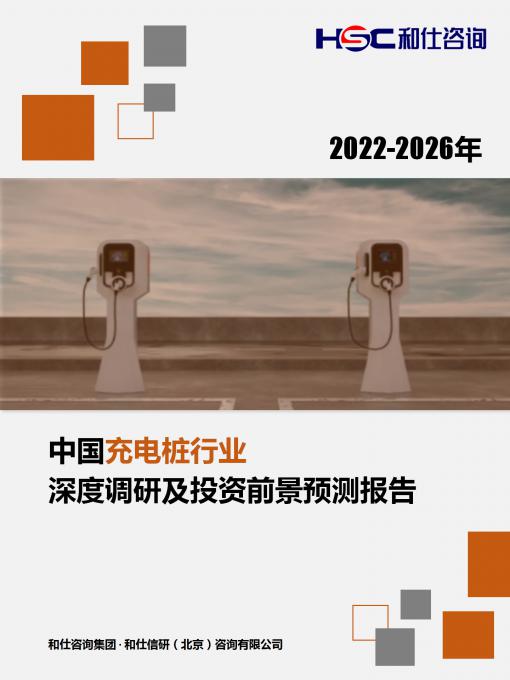 HSC 和仕咨询

2022-2026年

中国充电桩行业
深度调研及投资前景预测报告

和仕咨询集团 · 和仕信研（北京）咨询有限公司